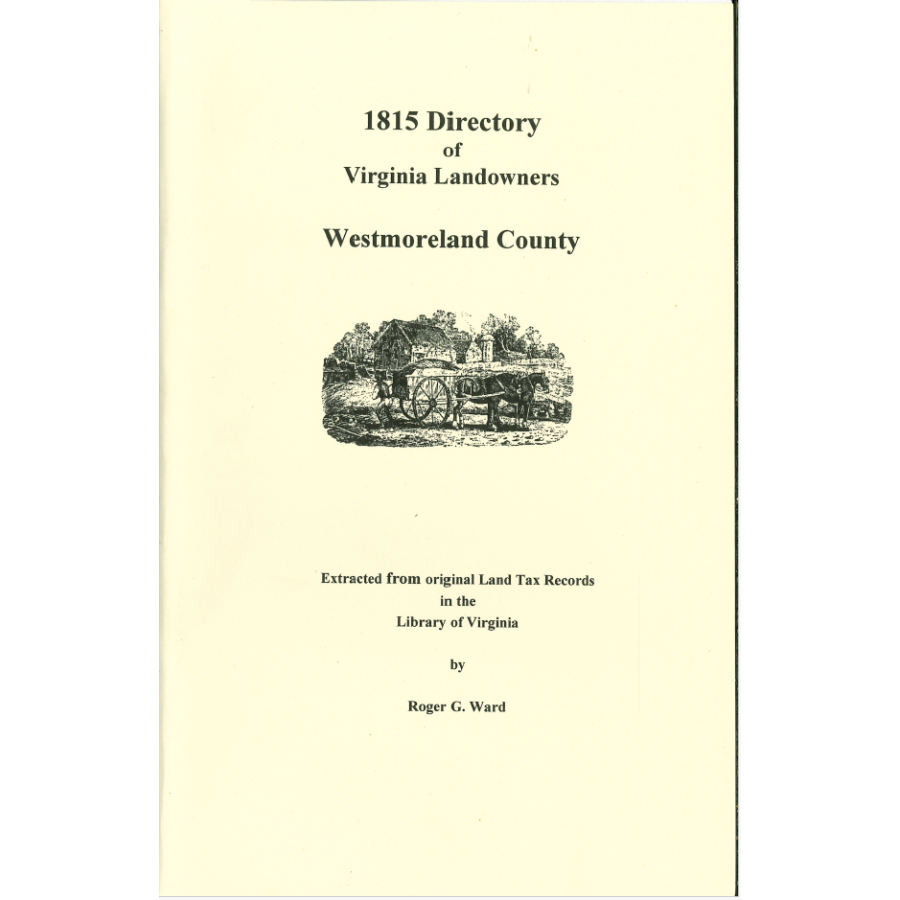 1815 Directory
of
Virginia Landowners

Westmoreland County

Extracted from original Land Tax Records
in the
Library of Virginia

by

Roger G. Ward